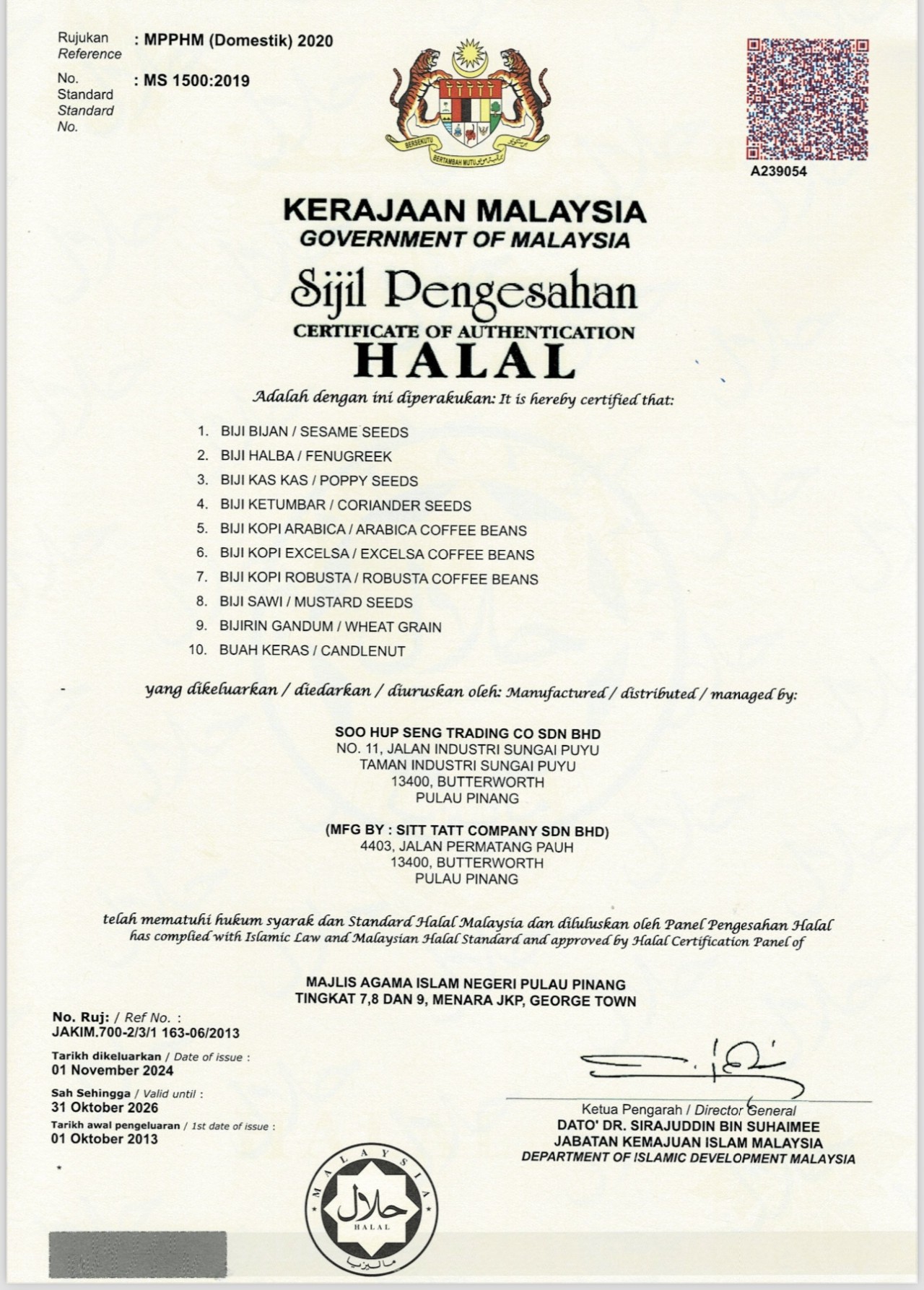 Rujukan Reference : MPPHM (Domestik) 2020

No. Standard Standard No. : MS 1500:2019

BERSEKUTU BERTAMBAH MUTU

A239054

KERAJAAN MALAYSIA
GOVERNMENT OF MALAYSIA

Sijil Pengesahan
CERTIFICATE OF AUTHENTICATION
HALAL

Adalah dengan ini diperakukan: It is hereby certified that:

1. BIJI BIJAN / SESAME SEEDS
2. BIJI HALBA / FENUGREEK
3. BIJI KAS KAS / POPPY SEEDS
4. BIJI KETUMBAR / CORIANDER SEEDS
5. BIJI KOPI ARABICA / ARABICA COFFEE BEANS
6. BIJI KOPI EXCELSA / EXCELSA COFFEE BEANS
7. BIJI KOPI ROBUSTA / ROBUSTA COFFEE BEANS
8. BIJI SAWI / MUSTARD SEEDS
9. BIJIRIN GANDUM / WHEAT GRAIN
10. BUAH KERAS / CANDLENUT

yang dikeluarkan / diedarkan / diuruskan oleh: Manufactured / distributed / managed by:

SOO HUP SENG TRADING CO SDN BHD
NO. 11, JALAN INDUSTRI SUNGAI PUYU
TAMAN INDUSTRI SUNGAI PUYU
13400, BUTTERWORTH
PULAU PINANG

(MFG BY : SITT TATT COMPANY SDN BHD)
4403, JALAN PERMATANG PAUH
13400, BUTTERWORTH
PULAU PINANG

telah mematuhi hukum syarak dan Standard Halal Malaysia dan diluluskan oleh Panel Pengesahan Halal
has complied with Islamic Law and Malaysian Halal Standard and approved by Halal Certification Panel of

MAJLIS AGAMA ISLAM NEGERI PULAU PINANG
TINGKAT 7,8 DAN 9, MENARA JKP, GEORGE TOWN

No. Ruj: / Ref No. :
JAKIM.700-2/3/1 163-06/2013

Tarikh dikeluarkan / Date of issue :
01 November 2024

Sah Sehingga / Valid until :
31 Oktober 2026

Tarikh awal pengeluaran / 1st date of issue :
01 Oktober 2013

Ketua Pengarah / Director General
DATO' DR. SIRAJUDDIN BIN SUHAIMEE
JABATAN KEMAJUAN ISLAM MALAYSIA
DEPARTMENT OF ISLAMIC DEVELOPMENT MALAYSIA

MALAYSIA
حلال
HALAL
ماليزيا